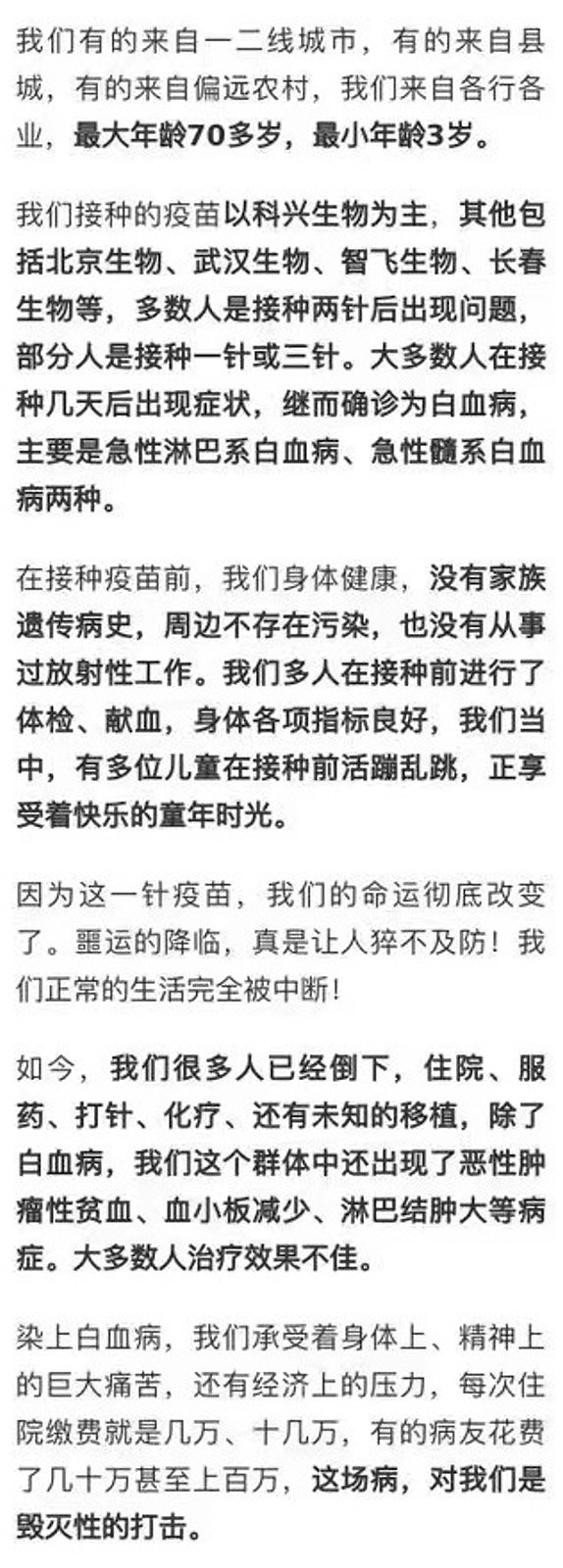 我们有的来自一二线城市，有的来自县城，有的来自偏远农村，我们来自各行各业，最大年龄70多岁，最小年龄3岁。

我们接种的疫苗以科兴生物为主，其他包括北京生物、武汉生物、智飞生物、长春生物等，多数人是接种两针后出现问题，部分人是接种一针或三针。大多数人在接种几天后出现症状，继而确诊为白血病，主要是急性淋巴系白血病、急性髓系白血病两种。

在接种疫苗前，我们身体健康，没有家族遗传病史，周边不存在污染，也没有从事过放射性工作。我们多人在接种前进行了体检、献血，身体各项指标良好，我们当中，有多位儿童在接种前活蹦乱跳，正享受着快乐的童年时光。

因为这一针疫苗，我们的命运彻底改变了。噩运的降临，真是让人猝不及防！我们正常的生活完全被中断！

如今，我们很多人已经倒下，住院、服药、打针、化疗、还有未知的移植，除了白血病，我们这个群体中还出现了恶性肿瘤性贫血、血小板减少、淋巴结肿大等病症。大多数人治疗效果不佳。

染上白血病，我们承受着身体上、精神上的巨大痛苦，还有经济上的压力，每次住院缴费就是几万、十几万，有的病友花费了几十万甚至上百万，这场病，对我们是毁灭性的打击。